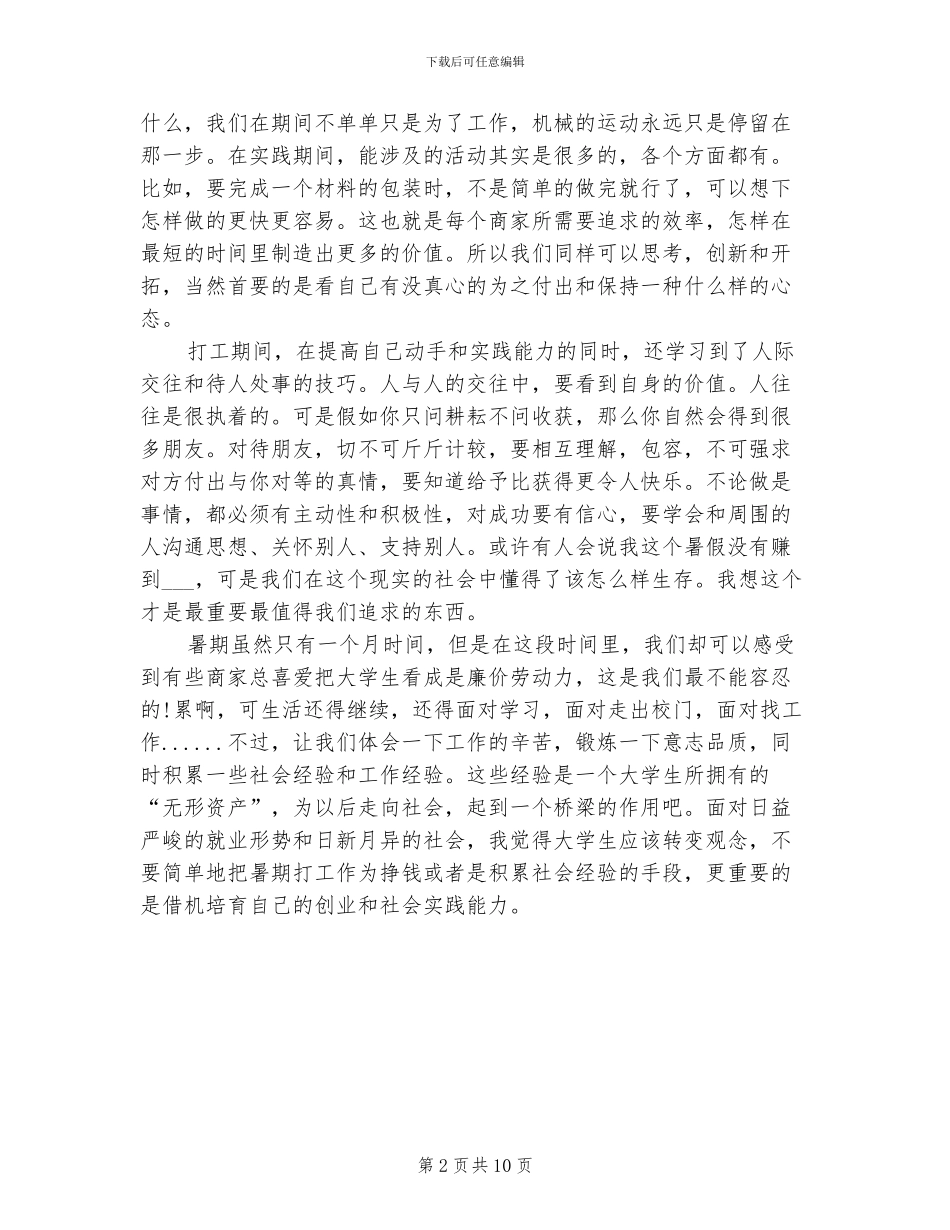 下载后可任意编辑

什么，我们在期间不单单只是为了工作，机械的运动永远只是停留在那一步。在实践期间，能涉及的活动其实是很多的，各个方面都有。比如，要完成一个材料的包装时，不是简单的做完就行了，可以想下怎样做的更快更容易。这也就是每个商家所需要追求的效率，怎样在最短的时间里制造出更多的价值。所以我们同样可以思考，创新和开拓，当然首要的是看自己有没真心的为之付出和保持一种什么样的心态。

打工期间，在提高自己动手和实践能力的同时，还学习到了人际交往和待人处事的技巧。人与人的交往中，要看到自身的价值。人往往是很执着的。可是假如你只问耕耘不问收获，那么你自然会得到很多朋友。对待朋友，切不可斤斤计较，要相互理解，包容，不可强求对方付出与你对等的真情，要知道给予比获得更令人快乐。不论做是事情，都必须有主动性和积极性，对成功要有信心，要学会和周围的人沟通思想、关怀别人、支持别人。或许有人会说我这个暑假没有赚到___，可是我们在这个现实的社会中懂得了该怎么样生存。我想这个才是最重要最值得我们追求的东西。

暑期虽然只有一个月时间，但是在这段时间里，我们却可以感受到有些商家总喜爱把大学生看成是廉价劳动力，这是我们最不能容忍的!累啊，可生活还得继续，还得面对学习，面对走出校门，面对找工作......不过，让我们体会一下工作的辛苦，锻炼一下意志品质，同时积累一些社会经验和工作经验。这些经验是一个大学生所拥有的“无形资产”，为以后走向社会，起到一个桥梁的作用吧。面对日益严峻的就业形势和日新月异的社会，我觉得大学生应该转变观念，不要简单地把暑期打工作为挣钱或者是积累社会经验的手段，更重要的是借机培育自己的创业和社会实践能力。

第 2 页 共 10 页